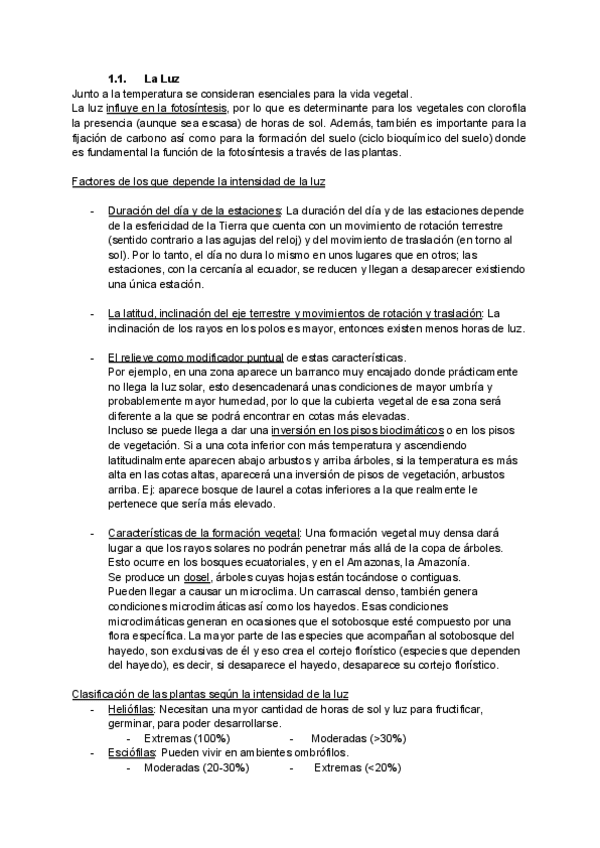 1.1. La Luz

Junto a la temperatura se consideran esenciales para la vida vegetal.
La luz influye en la fotosíntesis, por lo que es determinante para los vegetales con clorofila la presencia (aunque sea escasa) de horas de sol. Además, también es importante para la fijación de carbono así como para la formación del suelo (ciclo bioquímico del suelo) donde es fundamental la función de la fotosíntesis a través de las plantas.

Factores de los que depende la intensidad de la luz

- Duración del día y de la estaciones: La duración del día y de las estaciones depende de la esfericidad de la Tierra que cuenta con un movimiento de rotación terrestre (sentido contrario a las agujas del reloj) y del movimiento de traslación (en torno al sol). Por lo tanto, el día no dura lo mismo en unos lugares que en otros; las estaciones, con la cercanía al ecuador, se reducen y llegan a desaparecer existiendo una única estación.

- La latitud, inclinación del eje terrestre y movimientos de rotación y traslación: La inclinación de los rayos en los polos es mayor, entonces existen menos horas de luz.

- El relieve como modificador puntual de estas características.
Por ejemplo, en una zona aparece un barranco muy encajado donde prácticamente no llega la luz solar, esto desencadenará unas condiciones de mayor umbría y probablemente mayor humedad, por lo que la cubierta vegetal de esa zona será diferente a la que se podrá encontrar en cotas más elevadas.
Incluso se puede llega a dar una inversión en los pisos bioclimáticos o en los pisos de vegetación. Si a una cota inferior con más temperatura y ascendiendo latitudinalmente aparecen abajo arbustos y arriba árboles, si la temperatura es más alta en las cotas altas, aparecerá una inversión de pisos de vegetación, arbustos arriba. Ej: aparece bosque de laurel a cotas inferiores a la que realmente le pertenece que sería más elevado.

- Características de la formación vegetal: Una formación vegetal muy densa dará lugar a que los rayos solares no podrán penetrar más allá de la copa de árboles. Esto ocurre en los bosques ecuatoriales, y en el Amazonas, la Amazonía.
Se produce un dosel, árboles cuyas hojas están tocándose o contiguas.
Pueden llegar a causar un microclima. Un carrascal denso, también genera condiciones microclimáticas así como los hayedos. Esas condiciones microclimáticas generan en ocasiones que el sotobosque esté compuesto por una flora específica. La mayor parte de las especies que acompañan al sotobosque del hayedo, son exclusivas de él y eso crea el cortejo florístico (especies que dependen del hayedo), es decir, si desaparece el hayedo, desaparece su cortejo florístico.

Clasificación de las plantas según la intensidad de la luz
- Heliófilas: Necesitan una myor cantidad de horas de sol y luz para fructificar, germinar, para poder desarrollarse.
- Extremas (100%) - Moderadas (>30%)
- Esciófilas: Pueden vivir en ambientes ombrófilos.
- Moderadas (20-30%) - Extremas (<20%)